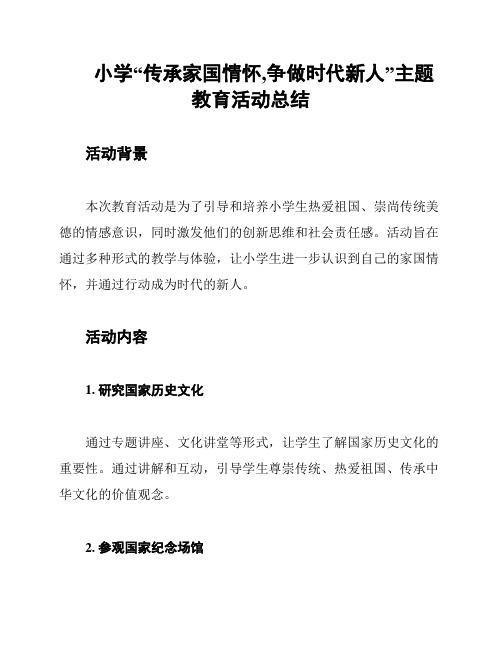 小学“传承家国情怀,争做时代新人”主题教育活动总结

活动背景

本次教育活动是为了引导和培养小学生热爱祖国、崇尚传统美德的情感意识，同时激发他们的创新思维和社会责任感。活动旨在通过多种形式的教学与体验，让小学生进一步认识到自己的家国情怀，并通过行动成为时代的新人。

活动内容

1. 研究国家历史文化

通过专题讲座、文化讲堂等形式，让学生了解国家历史文化的重要性。通过讲解和互动，引导学生尊崇传统、热爱祖国、传承中华文化的价值观念。

2. 参观国家纪念场馆